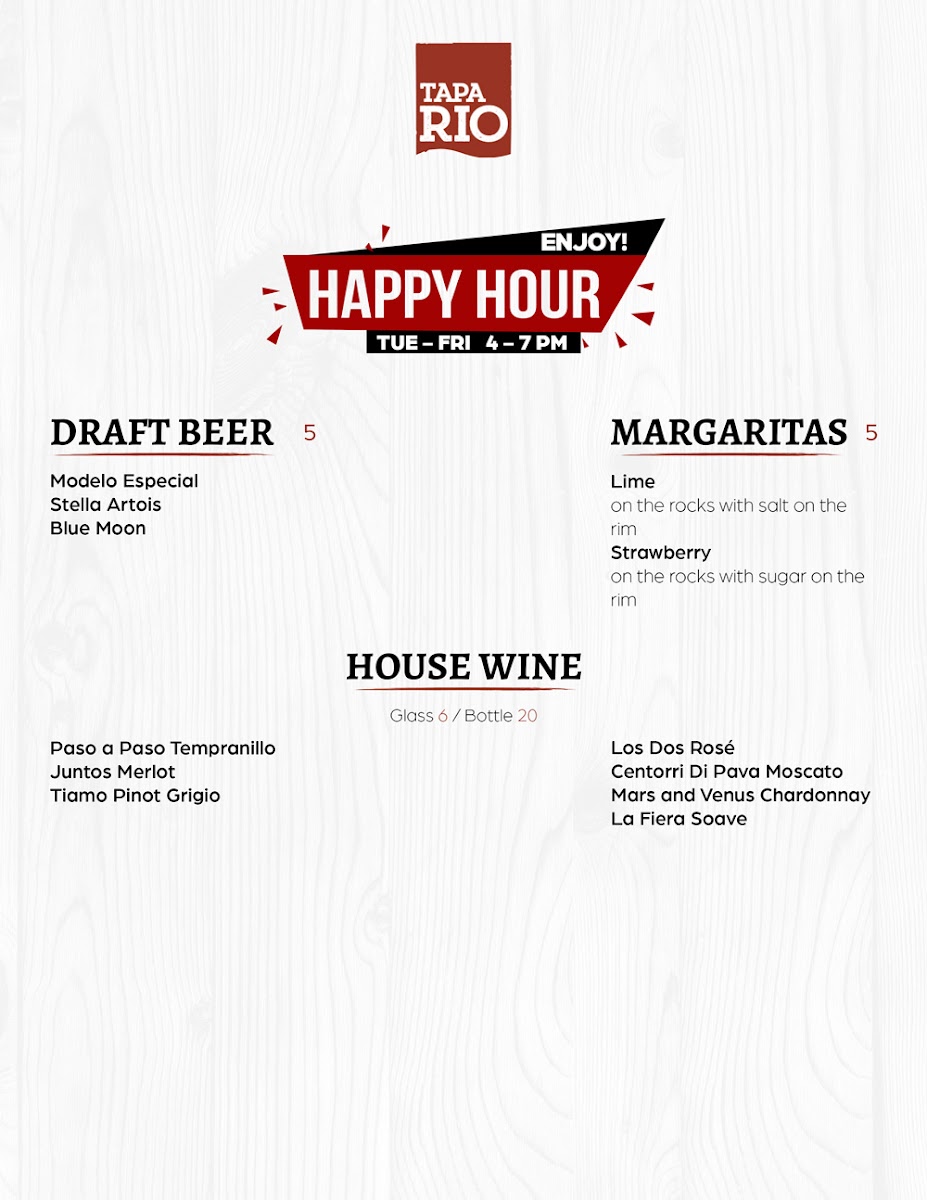 TAPA RIO

ENJOY!
HAPPY HOUR
TUE – FRI 4 – 7 PM

DRAFT BEER 5

Modelo Especial
Stella Artois
Blue Moon

MARGARITAS 5

Lime
on the rocks with salt on the rim
Strawberry
on the rocks with sugar on the rim

HOUSE WINE

Glass 6 / Bottle 20

Paso a Paso Tempranillo
Juntos Merlot
Tiamo Pinot Grigio

Los Dos Rosé
Centorri Di Pava Moscato
Mars and Venus Chardonnay
La Fiera Soave